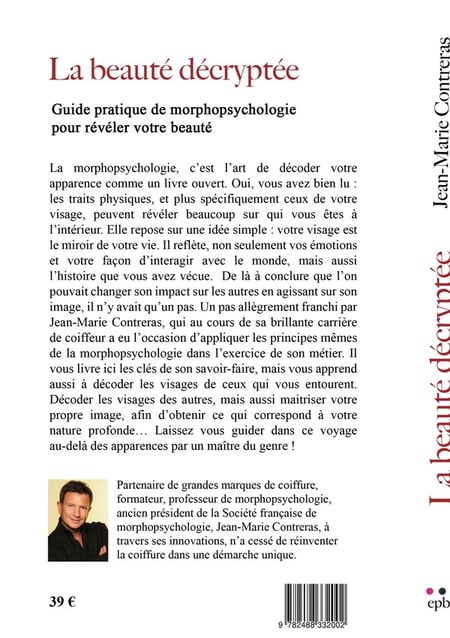 La beauté décryptée

Guide pratique de morphopsychologie pour révéler votre beauté

La morphopsychologie, c'est l'art de décoder votre apparence comme un livre ouvert. Oui, vous avez bien lu : les traits physiques, et plus spécifiquement ceux de votre visage, peuvent révéler beaucoup sur qui vous êtes à l'intérieur. Elle repose sur une idée simple : votre visage est le miroir de votre vie. Il reflète, non seulement vos émotions et votre façon d'interagir avec le monde, mais aussi l'histoire que vous avez vécue. De là à conclure que l'on pouvait changer son impact sur les autres en agissant sur son image, il n'y avait qu'un pas. Un pas allègrement franchi par Jean-Marie Contreras, qui au cours de sa brillante carrière de coiffeur a eu l'occasion d'appliquer les principes mêmes de la morphopsychologie dans l'exercice de son métier. Il vous livre ici les clés de son savoir-faire, mais vous apprend aussi à décoder les visages de ceux qui vous entourent. Décoder les visages des autres, mais aussi maitriser votre propre image, afin d'obtenir ce qui correspond à votre nature profonde… Laissez vous guider dans ce voyage au-delà des apparences par un maître du genre !

Partenaire de grandes marques de coiffure, formateur, professeur de morphopsychologie, ancien président de la Société française de morphopsychologie, Jean-Marie Contreras, à travers ses innovations, n'a cessé de réinventer la coiffure dans une démarche unique.

39 €

9 782488 332002

Jean-Marie Contreras

La beauté décryptée

epb